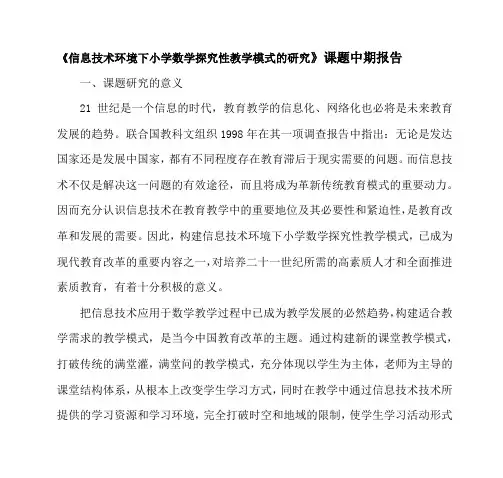 《信息技术环境下小学数学探究性教学模式的研究》课题中期报告

一、课题研究的意义

21 世纪是一个信息的时代，教育教学的信息化、网络化也必将是未来教育发展的趋势。联合国教科文组织 1998 年在其一项调查报告中指出：无论是发达国家还是发展中国家，都有不同程度存在教育滞后于现实需要的问题。而信息技术不仅是解决这一问题的有效途径，而且将成为革新传统教育模式的重要动力。因而充分认识信息技术在教育教学中的重要地位及其必要性和紧迫性，是教育改革和发展的需要。因此，构建信息技术环境下小学数学探究性教学模式，已成为现代教育改革的重要内容之一，对培养二十一世纪所需的高素质人才和全面推进素质教育，有着十分积极的意义。

把信息技术应用于数学教学过程中已成为教学发展的必然趋势，构建适合教学需求的教学模式，是当今中国教育改革的主题。通过构建新的课堂教学模式，打破传统的满堂灌，满堂问的教学模式，充分体现以学生为主体，老师为主导的课堂结构体系，从根本上改变学生学习方式，同时在教学中通过信息技术技术所提供的学习资源和学习环境，完全打破时空和地域的限制，使学生学习活动形式